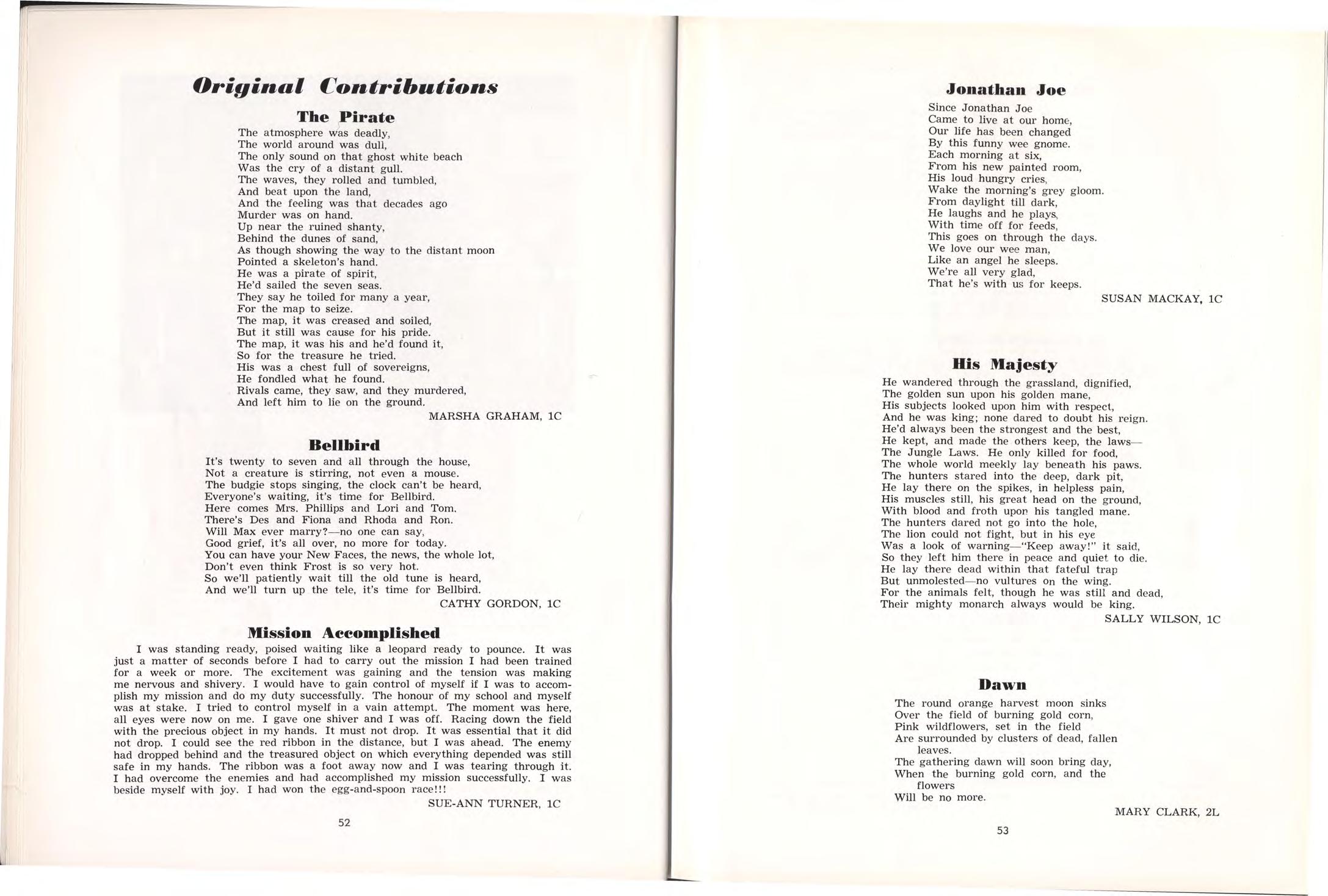 Original Contributions

The Pirate

The atmosphere was deadly,
The world around was dull,
The only sound on that ghost white beach
Was the cry of a distant gull.
The waves, they rolled and tumbled,
And beat upon the land,
And the feeling was that decades ago
Murder was on hand.
Up near the ruined shanty,
Behind the dunes of sand,
As though showing the way to the distant moon
Pointed a skeleton's hand.
He was a pirate of spirit,
He'd sailed the seven seas.
They say he toiled for many a year,
For the map to seize.
The map, it was creased and soiled,
But it still was cause for his pride.
The map, it was his and he'd found it,
So for the treasure he tried.
His was a chest full of sovereigns,
He fondled what he found.
Rivals came, they saw, and they murdered,
And left him to lie on the ground.

MARSHA GRAHAM, 1C

Bellbird

It's twenty to seven and all through the house,
Not a creature is stirring, not even a mouse.
The budgie stops singing, the clock can't be heard,
Everyone's waiting, it's time for Bellbird.
Here comes Mrs. Phillips and Lori and Tom.
There's Des and Fiona and Rhoda and Ron.
Will Max ever marry?—no one can say,
Good grief, it's all over, no more for today.
You can have your New Faces, the news, the whole lot,
Don't even think Frost is so very hot.
So we'll patiently wait till the old tune is heard,
And we'll turn up the tele, it's time for Bellbird.

CATHY GORDON, 1C

Mission Accomplished

I was standing ready, poised waiting like a leopard ready to pounce. It was just a matter of seconds before I had to carry out the mission I had been trained for a week or more. The excitement was gaining and the tension was making me nervous and shivery. I would have to gain control of myself if I was to accomplish my mission and do my duty successfully. The honour of my school and myself was at stake. I tried to control myself in a vain attempt. The moment was here, all eyes were now on me. I gave one shiver and I was off. Racing down the field with the precious object in my hands. It must not drop. It was essential that it did not drop. I could see the red ribbon in the distance, but I was ahead. The enemy had dropped behind and the treasured object on which everything depended was still safe in my hands. The ribbon was a foot away now and I was tearing through it. I had overcome the enemies and had accomplished my mission successfully. I was beside myself with joy. I had won the egg-and-spoon race!!!

SUE-ANN TURNER, 1C

52

Jonathan Joe

Since Jonathan Joe
Came to live at our home,
Our life has been changed
By this funny wee gnome.
Each morning at six,
From his new painted room,
His loud hungry cries,
Wake the morning's grey gloom.
From daylight till dark,
He laughs and he plays,
With time off for feeds,
This goes on through the days.
We love our wee man,
Like an angel he sleeps.
We're all very glad,
That he's with us for keeps.

SUSAN MACKAY, 1C

His Majesty

He wandered through the grassland, dignified,
The golden sun upon his golden mane,
His subjects looked upon him with respect,
And he was king; none dared to doubt his reign.
He'd always been the strongest and the best,
He kept, and made the others keep, the laws—
The Jungle Laws. He only killed for food,
The whole world meekly lay beneath his paws.
The hunters stared into the deep, dark pit,
He lay there on the spikes, in helpless pain,
His muscles still, his great head on the ground,
With blood and froth upon his tangled mane.
The hunters dared not go into the hole,
The lion could not fight, but in his eye
Was a look of warning—"Keep away!" it said,
So they left him there in peace and quiet to die.
He lay there dead within that fateful trap
But unmolested—no vultures on the wing.
For the animals felt, though he was still and dead,
Their mighty monarch always would be king.

SALLY WILSON, 1C

Dawn

The round orange harvest moon sinks
Over the field of burning gold corn,
Pink wildflowers, set in the field
Are surrounded by clusters of dead, fallen leaves.
The gathering dawn will soon bring day,
When the burning gold corn, and the flowers
Will be no more.

MARY CLARK, 2L

53